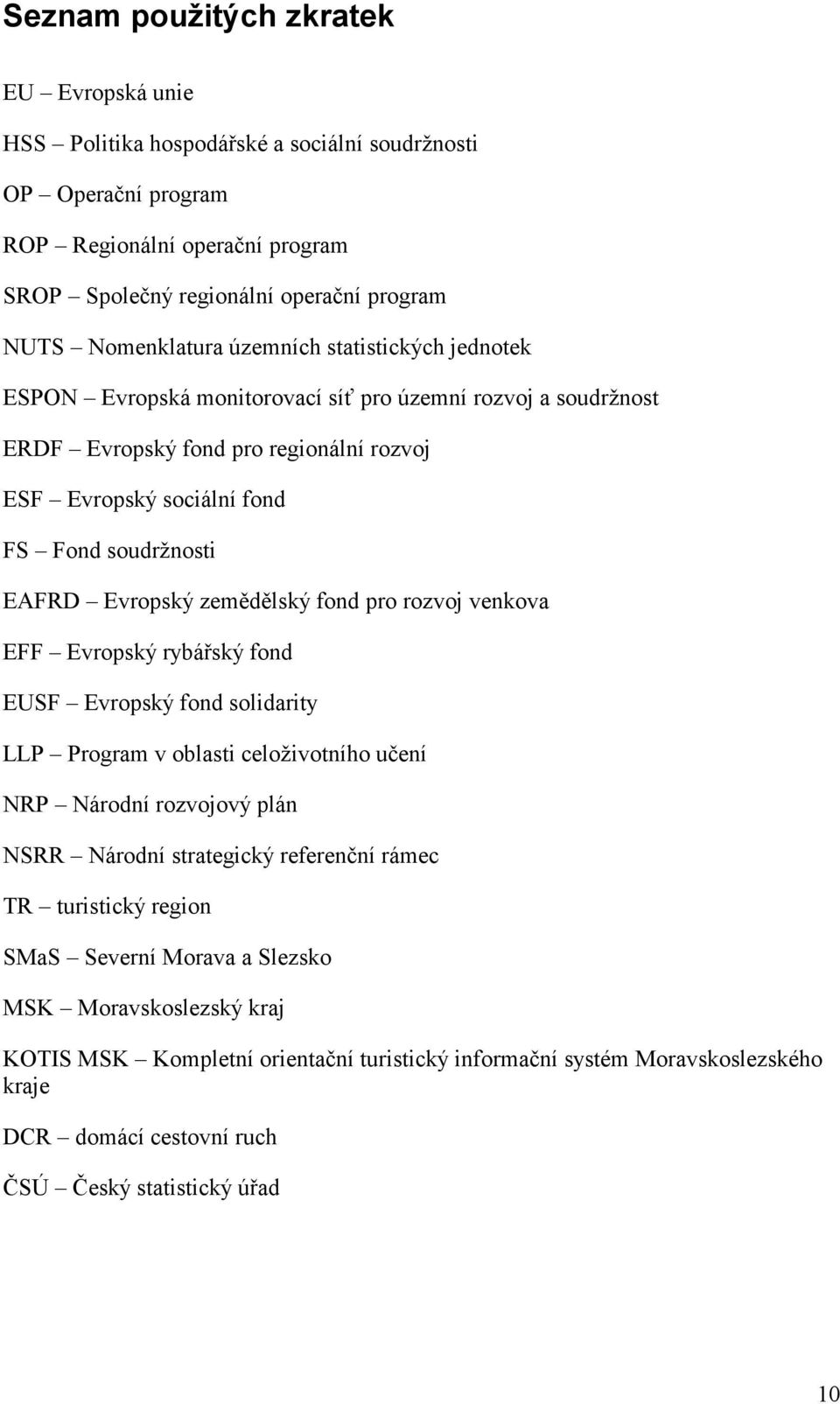 Seznam použitých zkratek

EU – Evropská unie

HSS – Politika hospodářské a sociální soudržnosti

OP – Operační program

ROP – Regionální operační program

SROP – Společný regionální operační program

NUTS – Nomenklatura územních statistických jednotek

ESPON – Evropská monitorovací síť pro územní rozvoj a soudržnost

ERDF – Evropský fond pro regionální rozvoj

ESF – Evropský sociální fond

FS – Fond soudržnosti

EAFRD – Evropský zemědělský fond pro rozvoj venkova

EFF – Evropský rybářský fond

EUSF – Evropský fond solidarity

LLP – Program v oblasti celoživotního učení

NRP – Národní rozvojový plán

NSRR – Národní strategický referenční rámec

TR – turistický region

SMaS – Severní Morava a Slezsko

MSK – Moravskoslezský kraj

KOTIS MSK – Kompletní orientační turistický informační systém Moravskoslezského kraje

DCR – domácí cestovní ruch

ČSÚ – Český statistický úřad

10